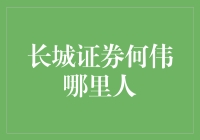 长城证券何伟哪里人